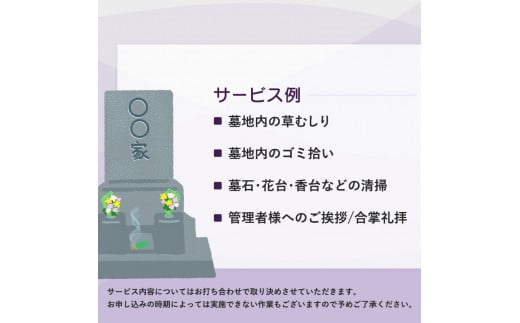 〇〇家

サービス例

■ 墓地内の草むしり

■ 墓地内のゴミ拾い

■ 墓石・花台・香台などの清掃

■ 管理者様へのご挨拶/合掌礼拝

サービス内容についてはお打ち合わせで取り決めさせていただきます。
お申し込みの時期によっては実施できない作業もございますので予めご了承ください。